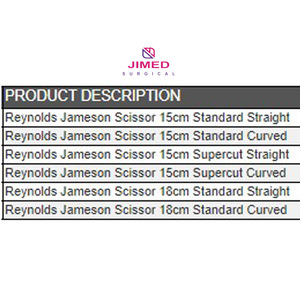 JIMED
SURGICAL

| PRODUCT DESCRIPTION |
|---|
| Reynolds Jameson Scissor 15cm Standard Straight |
| Reynolds Jameson Scissor 15cm Standard Curved |
| Reynolds Jameson Scissor 15cm Supercut Straight |
| Reynolds Jameson Scissor 15cm Supercut Curved |
| Reynolds Jameson Scissor 18cm Standard Straight |
| Reynolds Jameson Scissor 18cm Standard Curved |